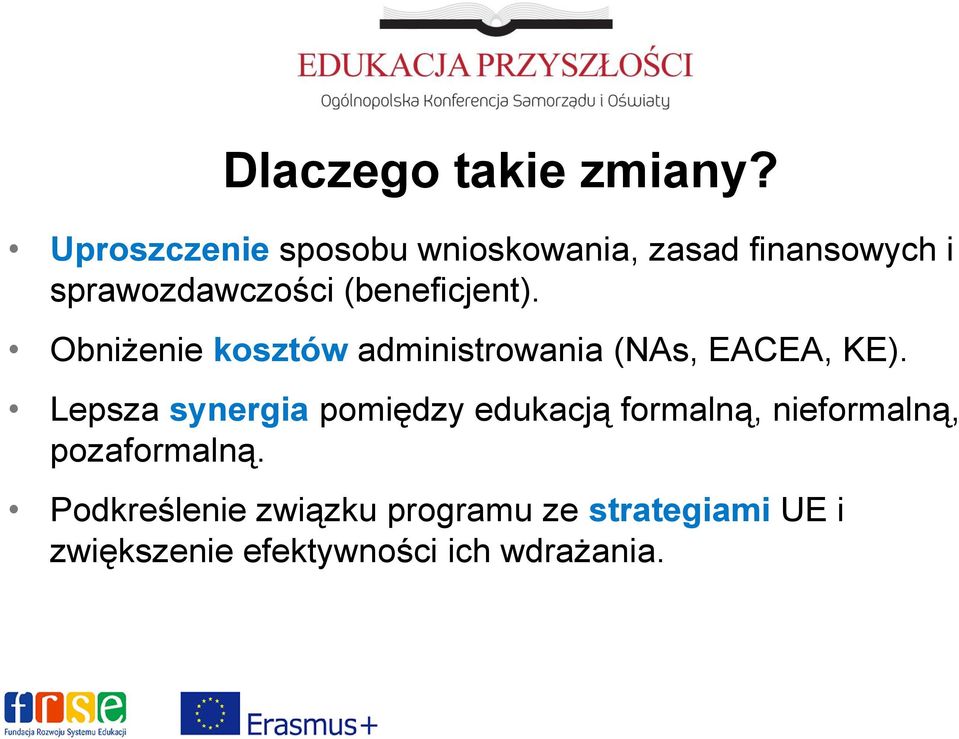 EDUKACJA PRZYSZŁOŚCI
Ogólnopolska Konferencja Samorządu i Oświaty

Dlaczego takie zmiany?

• Uproszczenie sposobu wnioskowania, zasad finansowych i sprawozdawczości (beneficjent).

• Obniżenie kosztów administrowania (NAs, EACEA, KE).

• Lepsza synergia pomiędzy edukacją formalną, nieformalną, pozaformalną.

• Podkreślenie związku programu ze strategiami UE i zwiększenie efektywności ich wdrażania.

frse
Fundacja Rozwoju Systemu Edukacji

Erasmus+